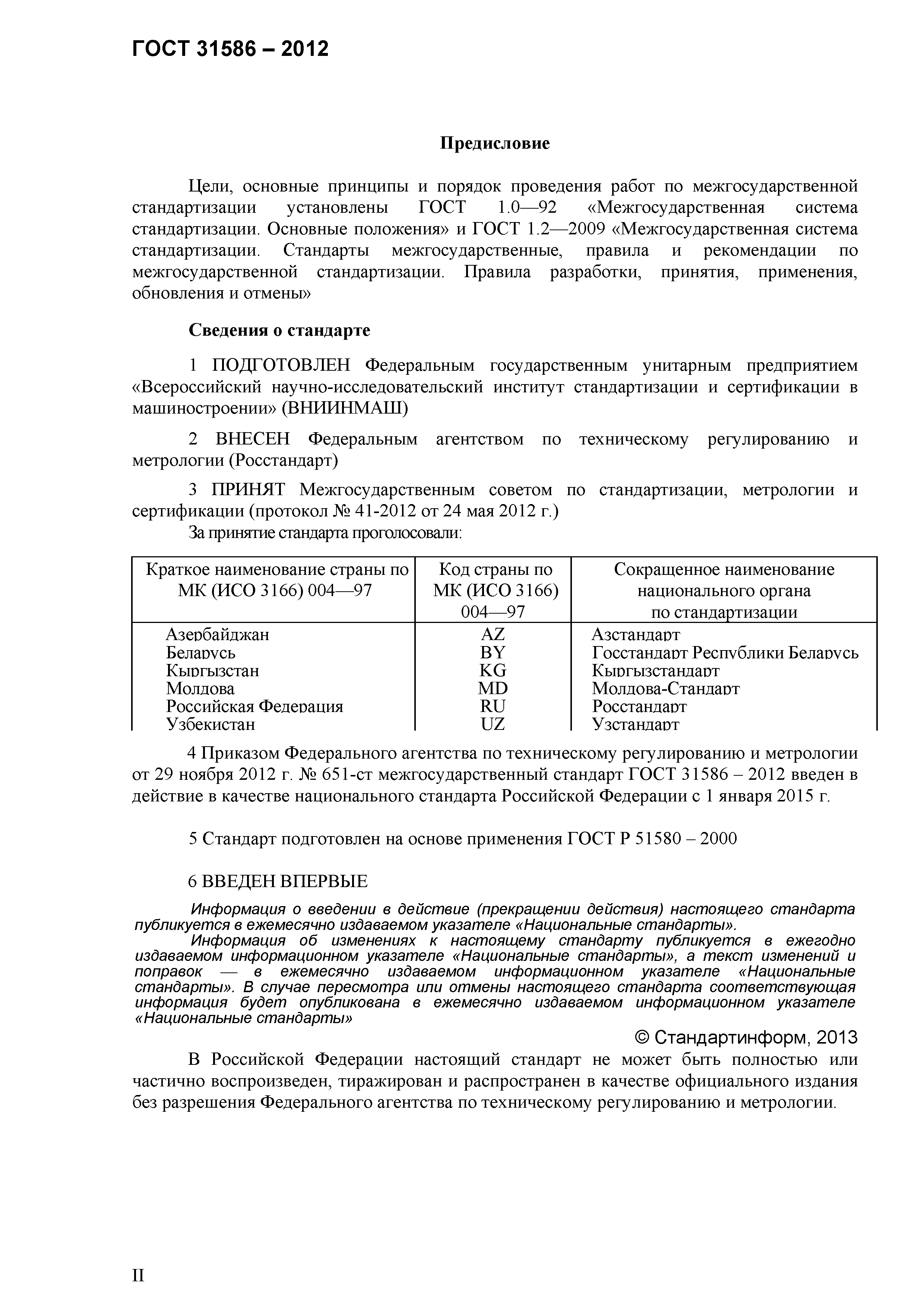 ГОСТ 31586 – 2012

Предисловие

Цели, основные принципы и порядок проведения работ по межгосударственной стандартизации установлены ГОСТ 1.0—92 «Межгосударственная система стандартизации. Основные положения» и ГОСТ 1.2—2009 «Межгосударственная система стандартизации. Стандарты межгосударственные, правила и рекомендации по межгосударственной стандартизации. Правила разработки, принятия, применения, обновления и отмены»

Сведения о стандарте

1 ПОДГОТОВЛЕН Федеральным государственным унитарным предприятием «Всероссийский научно-исследовательский институт стандартизации и сертификации в машиностроении» (ВНИИНМАШ)

2 ВНЕСЕН Федеральным агентством по техническому регулированию и метрологии (Росстандарт)

3 ПРИНЯТ Межгосударственным советом по стандартизации, метрологии и сертификации (протокол № 41-2012 от 24 мая 2012 г.)
За принятие стандарта проголосовали:

| Краткое наименование страны по МК (ИСО 3166) 004—97 | Код страны по МК (ИСО 3166) 004—97 | Сокращенное наименование национального органа по стандартизации |
|---|---|---|
| Азербайджан | AZ | Азстандарт |
| Беларусь | BY | Госстандарт Республики Беларусь |
| Кыргызстан | KG | Кыргызстандарт |
| Молдова | MD | Молдова-Стандарт |
| Российская Федерация | RU | Росстандарт |
| Узбекистан | UZ | Узстандарт |

4 Приказом Федерального агентства по техническому регулированию и метрологии от 29 ноября 2012 г. № 651-ст межгосударственный стандарт ГОСТ 31586 – 2012 введен в действие в качестве национального стандарта Российской Федерации с 1 января 2015 г.

5 Стандарт подготовлен на основе применения ГОСТ Р 51580 – 2000

6 ВВЕДЕН ВПЕРВЫЕ

Информация о введении в действие (прекращении действия) настоящего стандарта публикуется в ежемесячно издаваемом указателе «Национальные стандарты».
Информация об изменениях к настоящему стандарту публикуется в ежегодно издаваемом информационном указателе «Национальные стандарты», а текст изменений и поправок — в ежемесячно издаваемом информационном указателе «Национальные стандарты». В случае пересмотра или отмены настоящего стандарта соответствующая информация будет опубликована в ежемесячно издаваемом информационном указателе «Национальные стандарты»

© Стандартинформ, 2013

В Российской Федерации настоящий стандарт не может быть полностью или частично воспроизведен, тиражирован и распространен в качестве официального издания без разрешения Федерального агентства по техническому регулированию и метрологии.

II